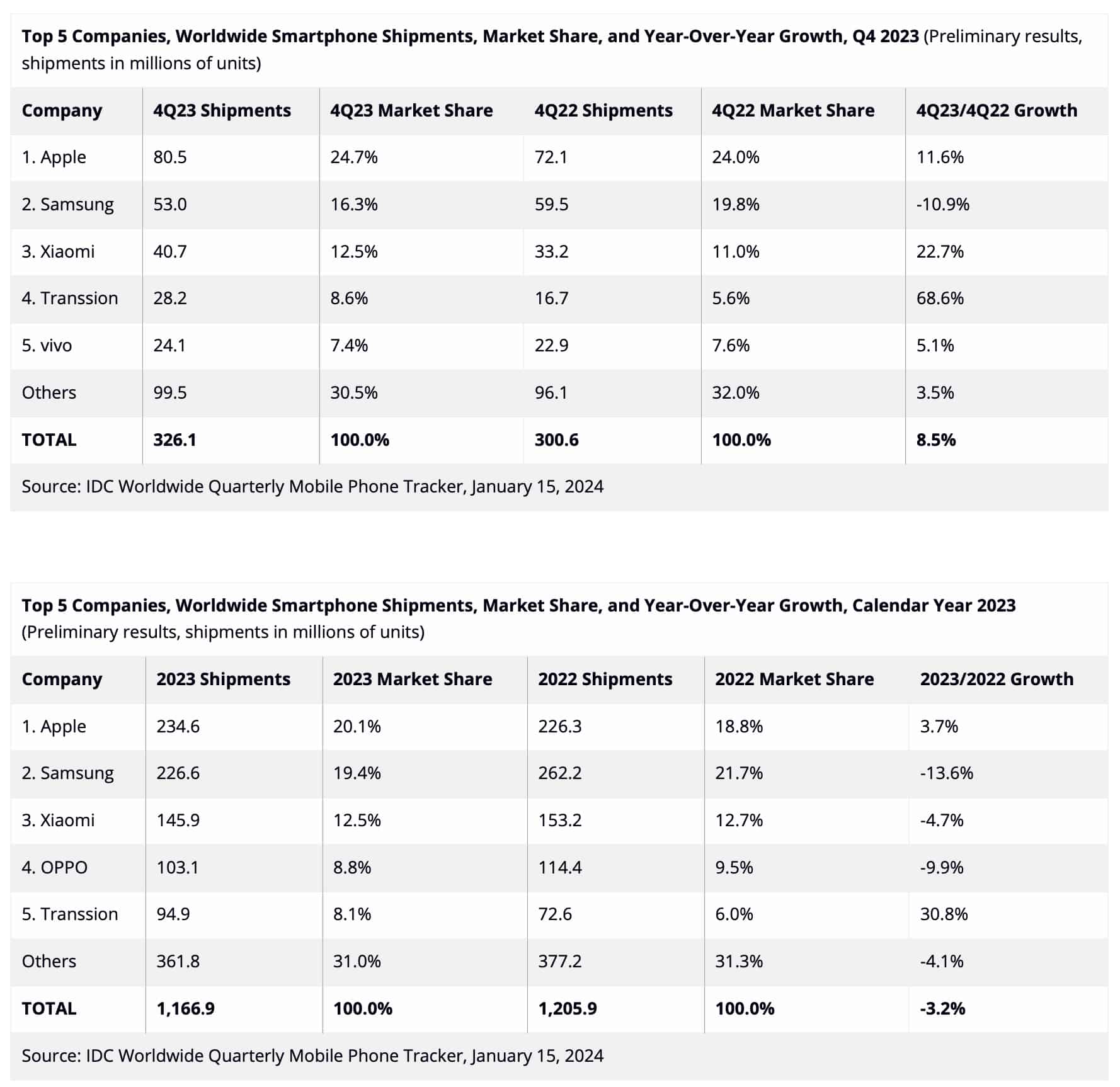 Top 5 Companies, Worldwide Smartphone Shipments, Market Share, and Year-Over-Year Growth, Q4 2023 (Preliminary results, shipments in millions of units)

| Company | 4Q23 Shipments | 4Q23 Market Share | 4Q22 Shipments | 4Q22 Market Share | 4Q23/4Q22 Growth |
|---|---|---|---|---|---|
| 1. Apple | 80.5 | 24.7% | 72.1 | 24.0% | 11.6% |
| 2. Samsung | 53.0 | 16.3% | 59.5 | 19.8% | -10.9% |
| 3. Xiaomi | 40.7 | 12.5% | 33.2 | 11.0% | 22.7% |
| 4. Transsion | 28.2 | 8.6% | 16.7 | 5.6% | 68.6% |
| 5. vivo | 24.1 | 7.4% | 22.9 | 7.6% | 5.1% |
| Others | 99.5 | 30.5% | 96.1 | 32.0% | 3.5% |
| TOTAL | 326.1 | 100.0% | 300.6 | 100.0% | 8.5% |

Source: IDC Worldwide Quarterly Mobile Phone Tracker, January 15, 2024

Top 5 Companies, Worldwide Smartphone Shipments, Market Share, and Year-Over-Year Growth, Calendar Year 2023 (Preliminary results, shipments in millions of units)

| Company | 2023 Shipments | 2023 Market Share | 2022 Shipments | 2022 Market Share | 2023/2022 Growth |
|---|---|---|---|---|---|
| 1. Apple | 234.6 | 20.1% | 226.3 | 18.8% | 3.7% |
| 2. Samsung | 226.6 | 19.4% | 262.2 | 21.7% | -13.6% |
| 3. Xiaomi | 145.9 | 12.5% | 153.2 | 12.7% | -4.7% |
| 4. OPPO | 103.1 | 8.8% | 114.4 | 9.5% | -9.9% |
| 5. Transsion | 94.9 | 8.1% | 72.6 | 6.0% | 30.8% |
| Others | 361.8 | 31.0% | 377.2 | 31.3% | -4.1% |
| TOTAL | 1,166.9 | 100.0% | 1,205.9 | 100.0% | -3.2% |

Source: IDC Worldwide Quarterly Mobile Phone Tracker, January 15, 2024